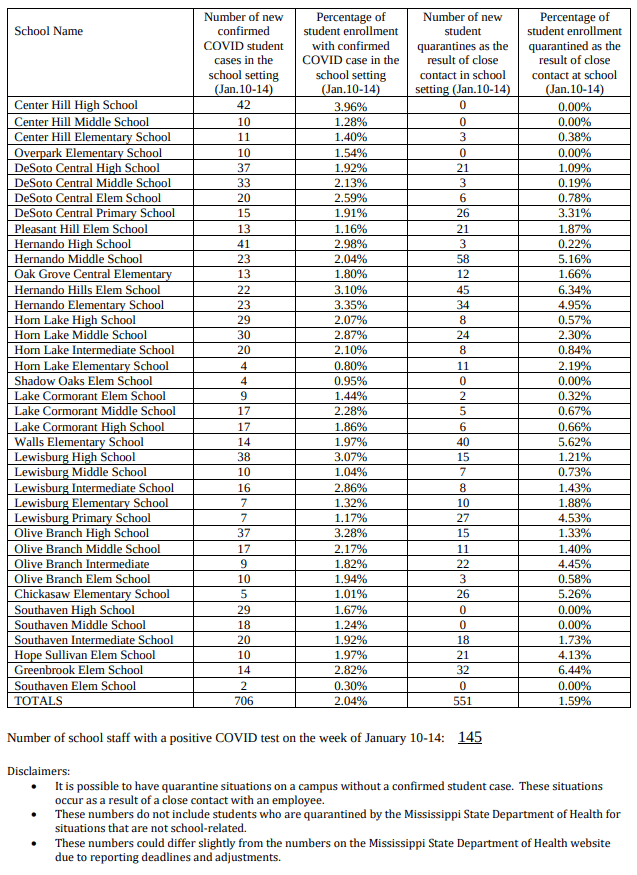 | School Name | Number of new confirmed COVID student cases in the school setting (Jan.10-14) | Percentage of student enrollment with confirmed COVID case in the school setting (Jan.10-14) | Number of new student quarantines as the result of close contact in school setting (Jan.10-14) | Percentage of student enrollment quarantined as the result of close contact at school (Jan.10-14) |
|---|---|---|---|---|
| Center Hill High School | 42 | 3.96% | 0 | 0.00% |
| Center Hill Middle School | 10 | 1.28% | 0 | 0.00% |
| Center Hill Elementary School | 11 | 1.40% | 3 | 0.38% |
| Overpark Elementary School | 10 | 1.54% | 0 | 0.00% |
| DeSoto Central High School | 37 | 1.92% | 21 | 1.09% |
| DeSoto Central Middle School | 33 | 2.13% | 3 | 0.19% |
| DeSoto Central Elem School | 20 | 2.59% | 6 | 0.78% |
| DeSoto Central Primary School | 15 | 1.91% | 26 | 3.31% |
| Pleasant Hill Elem School | 13 | 1.16% | 21 | 1.87% |
| Hernando High School | 41 | 2.98% | 3 | 0.22% |
| Hernando Middle School | 23 | 2.04% | 58 | 5.16% |
| Oak Grove Central Elementary | 13 | 1.80% | 12 | 1.66% |
| Hernando Hills Elem School | 22 | 3.10% | 45 | 6.34% |
| Hernando Elementary School | 23 | 3.35% | 34 | 4.95% |
| Horn Lake High School | 29 | 2.07% | 8 | 0.57% |
| Horn Lake Middle School | 30 | 2.87% | 24 | 2.30% |
| Horn Lake Intermediate School | 20 | 2.10% | 8 | 0.84% |
| Horn Lake Elementary School | 4 | 0.80% | 11 | 2.19% |
| Shadow Oaks Elem School | 4 | 0.95% | 0 | 0.00% |
| Lake Cormorant Elem School | 9 | 1.44% | 2 | 0.32% |
| Lake Cormorant Middle School | 17 | 2.28% | 5 | 0.67% |
| Lake Cormorant High School | 17 | 1.86% | 6 | 0.66% |
| Walls Elementary School | 14 | 1.97% | 40 | 5.62% |
| Lewisburg High School | 38 | 3.07% | 15 | 1.21% |
| Lewisburg Middle School | 10 | 1.04% | 7 | 0.73% |
| Lewisburg Intermediate School | 16 | 2.86% | 8 | 1.43% |
| Lewisburg Elementary School | 7 | 1.32% | 10 | 1.88% |
| Lewisburg Primary School | 7 | 1.17% | 27 | 4.53% |
| Olive Branch High School | 37 | 3.28% | 15 | 1.33% |
| Olive Branch Middle School | 17 | 2.17% | 11 | 1.40% |
| Olive Branch Intermediate | 9 | 1.82% | 22 | 4.45% |
| Olive Branch Elem School | 10 | 1.94% | 3 | 0.58% |
| Chickasaw Elementary School | 5 | 1.01% | 26 | 5.26% |
| Southaven High School | 29 | 1.67% | 0 | 0.00% |
| Southaven Middle School | 18 | 1.24% | 0 | 0.00% |
| Southaven Intermediate School | 20 | 1.92% | 18 | 1.73% |
| Hope Sullivan Elem School | 10 | 1.97% | 21 | 4.13% |
| Greenbrook Elem School | 14 | 2.82% | 32 | 6.44% |
| Southaven Elem School | 2 | 0.30% | 0 | 0.00% |
| TOTALS | 706 | 2.04% | 551 | 1.59% |

Number of school staff with a positive COVID test on the week of January 10-14: 145

Disclaimers:
• It is possible to have quarantine situations on a campus without a confirmed student case. These situations occur as a result of a close contact with an employee.
• These numbers do not include students who are quarantined by the Mississippi State Department of Health for situations that are not school-related.
• These numbers could differ slightly from the numbers on the Mississippi State Department of Health website due to reporting deadlines and adjustments.